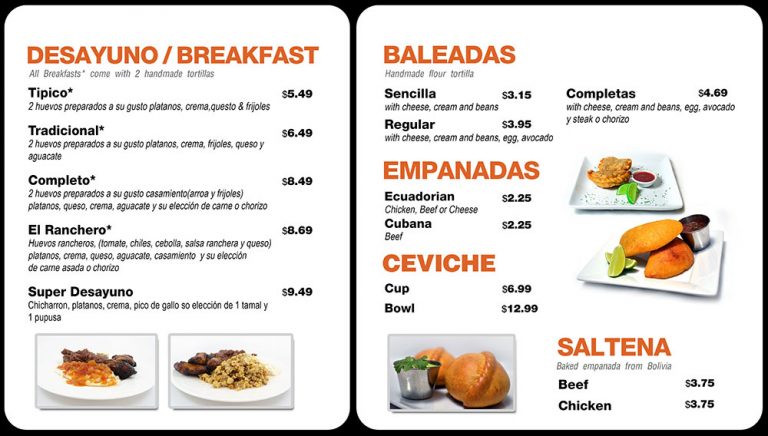 DESAYUNO / BREAKFAST
All Breakfasts* come with 2 handmade tortillas

Tipico* $5.49
2 huevos preparados a su gusto platanos, crema,questo & frijoles

Tradicional* $6.49
2 huevos preparados a su gusto platanos, crema, frijoles, queso y aguacate

Completo* $8.49
2 huevos preparados a su gusto casamiento(arroa y frijoles) platanos, queso, crema, aguacate y su elección de carne o chorizo

El Ranchero* $8.69
Huevos rancheros, (tomate, chiles, cebolla, salsa ranchera y queso) platanos, crema, queso, aguacate, casamiento y su elección de carne asada o chorizo

Super Desayuno $9.49
Chicharron, platanos, crema, pico de gallo so elección de 1 tamal y 1 pupusa

BALEADAS
Handmade flour tortilla

Sencilla $3.15
with cheese, cream and beans

Regular $3.95
with cheese, cream and beans, egg, avocado

Completas $4.69
with cheese, cream and beans, egg, avocado y steak o chorizo

EMPANADAS

Ecuadorian $2.25
Chicken, Beef or Cheese

Cubana $2.25
Beef

CEVICHE

Cup $6.99
Bowl $12.99

SALTENA
Baked empanada from Bolivia

Beef $3.75
Chicken $3.75